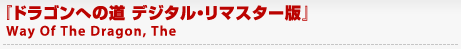 『ドラゴンへの道 デジタル・リマスター版』
Way Of The Dragon, The